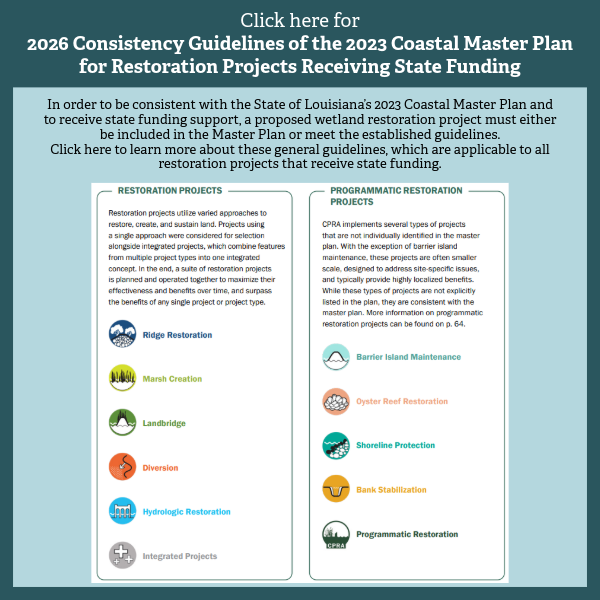 Click here for
2026 Consistency Guidelines of the 2023 Coastal Master Plan for Restoration Projects Receiving State Funding

In order to be consistent with the State of Louisiana's 2023 Coastal Master Plan and to receive state funding support, a proposed wetland restoration project must either be included in the Master Plan or meet the established guidelines.
Click here to learn more about these general guidelines, which are applicable to all restoration projects that receive state funding.

RESTORATION PROJECTS

Restoration projects utilize varied approaches to restore, create, and sustain land. Projects using a single approach were considered for selection alongside integrated projects, which combine features from multiple project types into one integrated concept. In the end, a suite of restoration projects is planned and operated together to maximize their effectiveness and benefits over time, and surpass the benefits of any single project or project type.

Ridge Restoration

Marsh Creation

Landbridge

Diversion

Hydrologic Restoration

Integrated Projects

PROGRAMMATIC RESTORATION PROJECTS

CPRA implements several types of projects that are not individually identified in the master plan. With the exception of barrier island maintenance, these projects are often smaller scale, designed to address site-specific issues, and typically provide highly localized benefits. While these types of projects are not explicitly listed in the plan, they are consistent with the master plan. More information on programmatic restoration projects can be found on p. 64.

Barrier Island Maintenance

Oyster Reef Restoration

Shoreline Protection

Bank Stabilization

CPRA

Programmatic Restoration